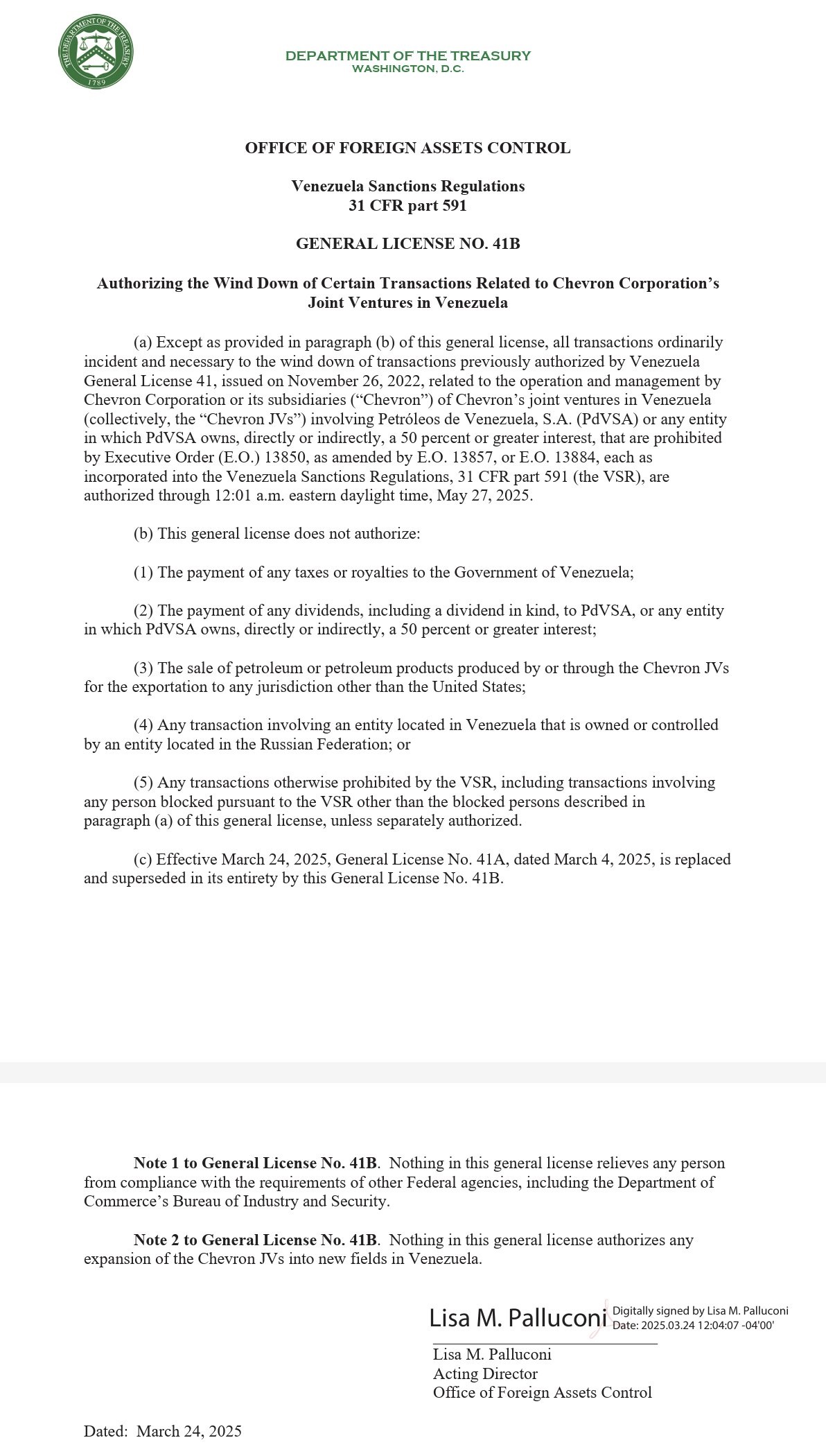 THE DEPARTMENT OF THE TREASURY
1789

DEPARTMENT OF THE TREASURY
WASHINGTON, D.C.

OFFICE OF FOREIGN ASSETS CONTROL

Venezuela Sanctions Regulations
31 CFR part 591

GENERAL LICENSE NO. 41B

Authorizing the Wind Down of Certain Transactions Related to Chevron Corporation's Joint Ventures in Venezuela

(a) Except as provided in paragraph (b) of this general license, all transactions ordinarily incident and necessary to the wind down of transactions previously authorized by Venezuela General License 41, issued on November 26, 2022, related to the operation and management by Chevron Corporation or its subsidiaries ("Chevron") of Chevron's joint ventures in Venezuela (collectively, the "Chevron JVs") involving Petróleos de Venezuela, S.A. (PdVSA) or any entity in which PdVSA owns, directly or indirectly, a 50 percent or greater interest, that are prohibited by Executive Order (E.O.) 13850, as amended by E.O. 13857, or E.O. 13884, each as incorporated into the Venezuela Sanctions Regulations, 31 CFR part 591 (the VSR), are authorized through 12:01 a.m. eastern daylight time, May 27, 2025.

(b) This general license does not authorize:

(1) The payment of any taxes or royalties to the Government of Venezuela;

(2) The payment of any dividends, including a dividend in kind, to PdVSA, or any entity in which PdVSA owns, directly or indirectly, a 50 percent or greater interest;

(3) The sale of petroleum or petroleum products produced by or through the Chevron JVs for the exportation to any jurisdiction other than the United States;

(4) Any transaction involving an entity located in Venezuela that is owned or controlled by an entity located in the Russian Federation; or

(5) Any transactions otherwise prohibited by the VSR, including transactions involving any person blocked pursuant to the VSR other than the blocked persons described in paragraph (a) of this general license, unless separately authorized.

(c) Effective March 24, 2025, General License No. 41A, dated March 4, 2025, is replaced and superseded in its entirety by this General License No. 41B.

Note 1 to General License No. 41B. Nothing in this general license relieves any person from compliance with the requirements of other Federal agencies, including the Department of Commerce's Bureau of Industry and Security.

Note 2 to General License No. 41B. Nothing in this general license authorizes any expansion of the Chevron JVs into new fields in Venezuela.

Lisa M. Palluconi Digitally signed by Lisa M. Palluconi Date: 2025.03.24 12:04:07 -04'00'

Lisa M. Palluconi
Acting Director
Office of Foreign Assets Control

Dated: March 24, 2025